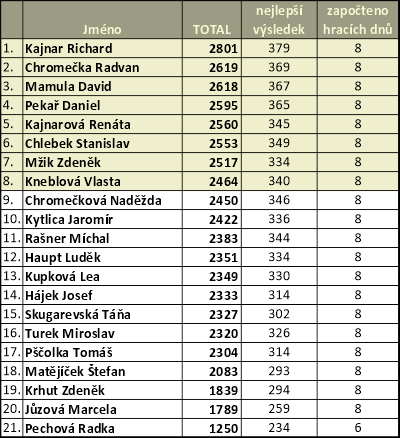 |  | Jméno | TOTAL | nejlepší výsledek | započteno hracích dnů |
|---|---|---|---|---|
| 1. | Kajnar Richard | 2801 | 379 | 8 |
| 2. | Chromečka Radvan | 2619 | 369 | 8 |
| 3. | Mamula David | 2618 | 367 | 8 |
| 4. | Pekař Daniel | 2595 | 365 | 8 |
| 5. | Kajnarová Renáta | 2560 | 345 | 8 |
| 6. | Chlebek Stanislav | 2553 | 349 | 8 |
| 7. | Mžik Zdeněk | 2517 | 334 | 8 |
| 8. | Kneblová Vlasta | 2464 | 340 | 8 |
| 9. | Chromečková Naděžda | 2450 | 346 | 8 |
| 10. | Kytlica Jaromír | 2422 | 336 | 8 |
| 11. | Rašner Míchal | 2383 | 344 | 8 |
| 12. | Haupt Luděk | 2351 | 334 | 8 |
| 13. | Kupková Lea | 2349 | 330 | 8 |
| 14. | Hájek Josef | 2333 | 314 | 8 |
| 15. | Skugarevská Táňa | 2327 | 302 | 8 |
| 16. | Turek Miroslav | 2320 | 326 | 8 |
| 17. | Pščolka Tomáš | 2304 | 314 | 8 |
| 18. | Matějíček Štefan | 2083 | 293 | 8 |
| 19. | Krhut Zdeněk | 1839 | 294 | 8 |
| 20. | Jůzová Marcela | 1789 | 259 | 8 |
| 21. | Pechová Radka | 1250 | 234 | 6 |